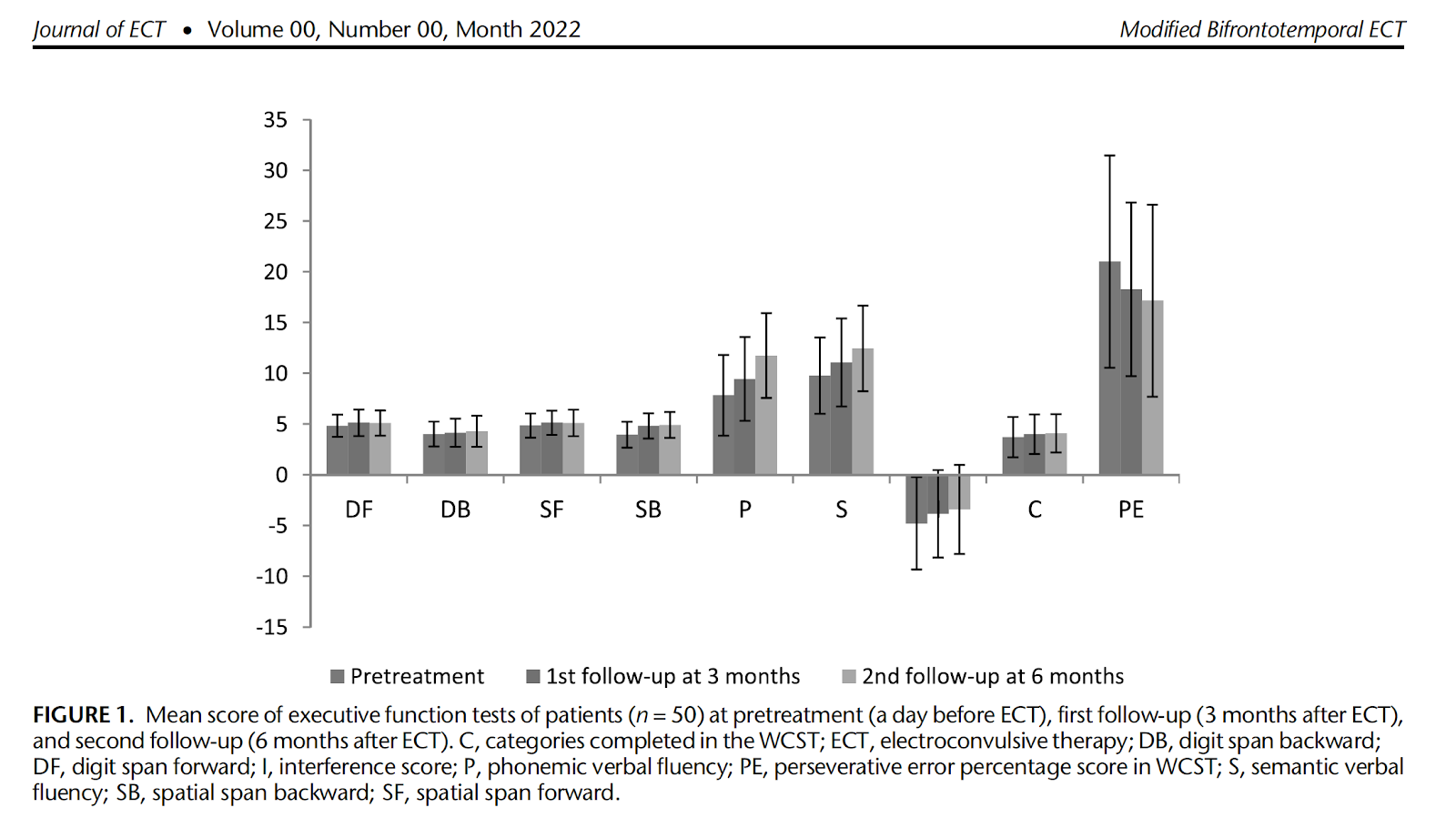 Journal of ECT • Volume 00, Number 00, Month 2022

Modified Bifrontotemporal ECT

35
30
25
20
15
10
5
0
-5
-10
-15

DF DB SF SB P S C PE

Pretreatment 1st follow-up at 3 months 2nd follow-up at 6 months

FIGURE 1. Mean score of executive function tests of patients ($n = 50$) at pretreatment (a day before ECT), first follow-up (3 months after ECT), and second follow-up (6 months after ECT). C, categories completed in the WCST; ECT, electroconvulsive therapy; DB, digit span backward; DF, digit span forward; I, interference score; P, phonemic verbal fluency; PE, perseverative error percentage score in WCST; S, semantic verbal fluency; SB, spatial span backward; SF, spatial span forward.